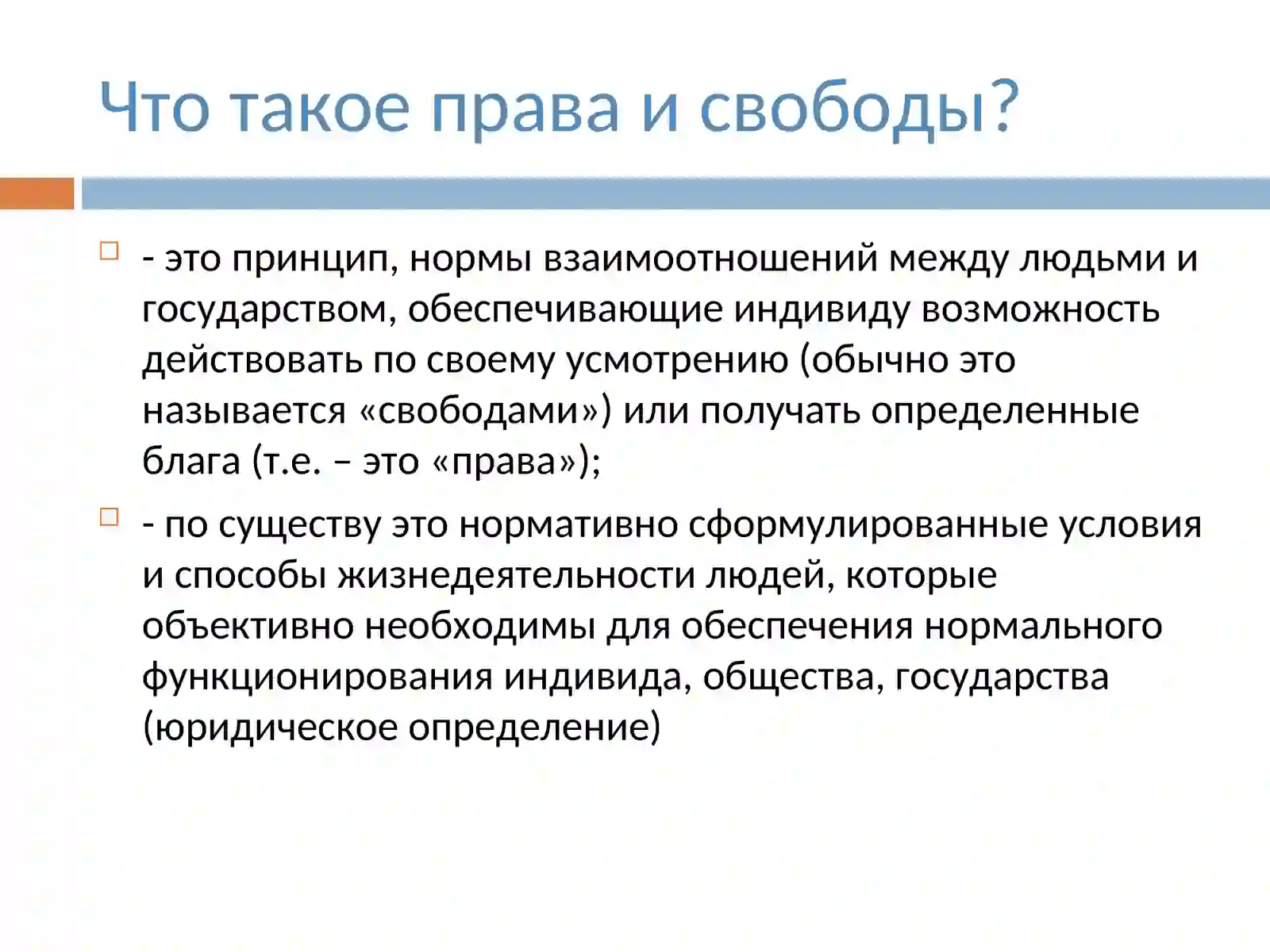 Что такое права и свободы?

- это принцип, нормы взаимоотношений между людьми и государством, обеспечивающие индивиду возможность действовать по своему усмотрению (обычно это называется «свободами») или получать определенные блага (т.е. – это «права»);

- по существу это нормативно сформулированные условия и способы жизнедеятельности людей, которые объективно необходимы для обеспечения нормального функционирования индивида, общества, государства (юридическое определение)